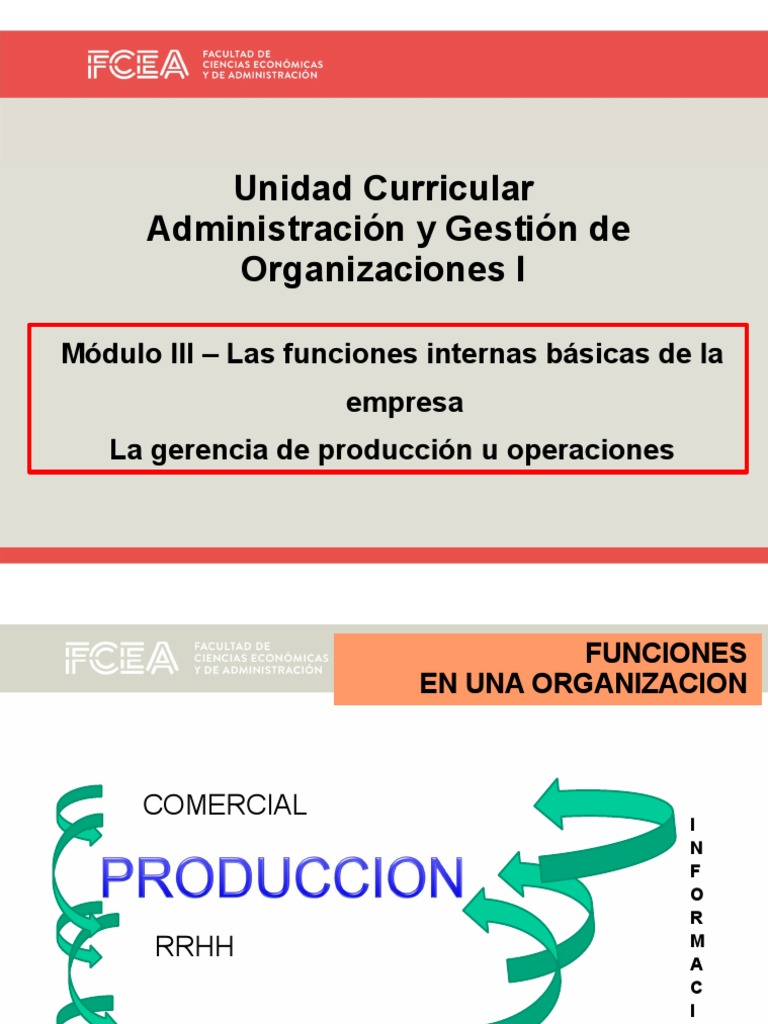 FCEA FACULTAD DE CIENCIAS ECONÓMICAS Y DE ADMINISTRACIÓN

Unidad Curricular
Administración y Gestión de Organizaciones I

Módulo III – Las funciones internas básicas de la empresa
La gerencia de producción u operaciones

FCEA FACULTAD DE CIENCIAS ECONÓMICAS Y DE ADMINISTRACIÓN

FUNCIONES
EN UNA ORGANIZACION

COMERCIAL

PRODUCCION

RRHH

I
N
F
O
R
M
A
C
I